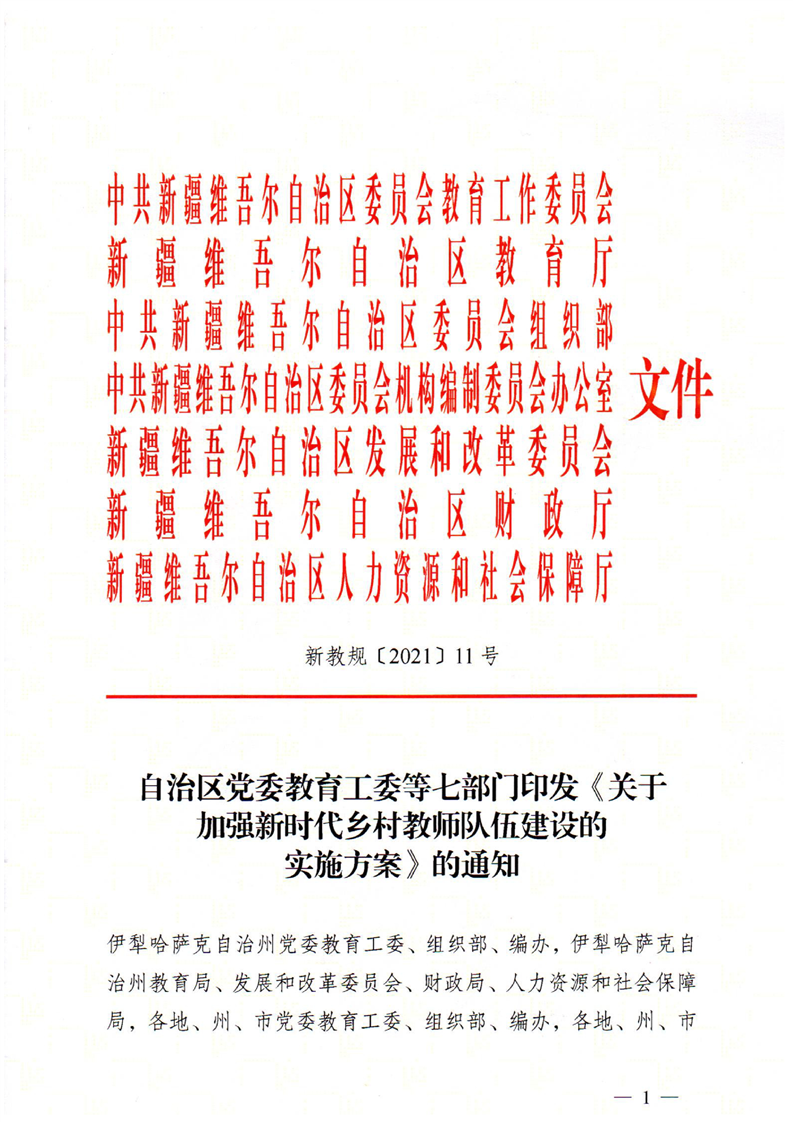 中共新疆维吾尔自治区委员会教育工作委员会
新疆维吾尔自治区教育厅
中共新疆维吾尔自治区委员会组织部
中共新疆维吾尔自治区委员会机构编制委员会办公室
新疆维吾尔自治区发展和改革委员会
新疆维吾尔自治区财政厅
新疆维吾尔自治区人力资源和社会保障厅

文件

新教规〔2021〕11号

自治区党委教育工委等七部门印发《关于加强新时代乡村教师队伍建设的实施方案》的通知

伊犁哈萨克自治州党委教育工委、组织部、编办，伊犁哈萨克自治州教育局、发展和改革委员会、财政局、人力资源和社会保障局，各地、州、市党委教育工委、组织部、编办，各地、州、市

— 1 —